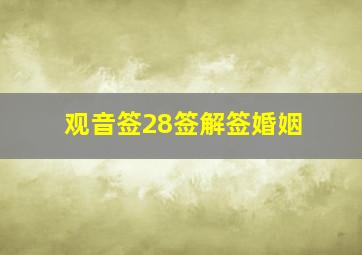 观音签28签解签婚姻